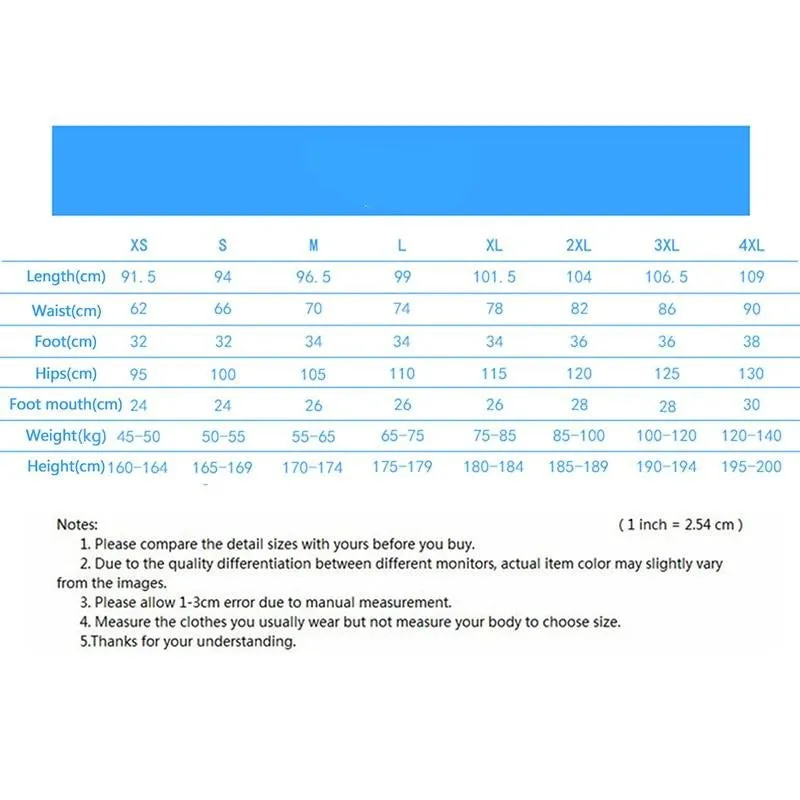 |  | XS | S | M | L | XL | 2XL | 3XL | 4XL |
|---|---|---|---|---|---|---|---|---|
| Length(cm) | 91.5 | 94 | 96.5 | 99 | 101.5 | 104 | 106.5 | 109 |
| Waist(cm) | 62 | 66 | 70 | 74 | 78 | 82 | 86 | 90 |
| Foot(cm) | 32 | 32 | 34 | 34 | 34 | 36 | 36 | 38 |
| Hips(cm) | 95 | 100 | 105 | 110 | 115 | 120 | 125 | 130 |
| Foot mouth(cm) | 24 | 24 | 26 | 26 | 26 | 28 | 28 | 30 |
| Weight(kg) | 45-50 | 50-55 | 55-65 | 65-75 | 75-85 | 85-100 | 100-120 | 120-140 |
| Height(cm) | 160-164 | 165-169 | 170-174 | 175-179 | 180-184 | 185-189 | 190-194 | 195-200 |

Notes: ( 1 inch = 2.54 cm )
1. Please compare the detail sizes with yours before you buy.
2. Due to the quality differentiation between different monitors, actual item color may slightly vary from the images.
3. Please allow 1-3cm error due to manual measurement.
4. Measure the clothes you usually wear but not measure your body to choose size.
5.Thanks for your understanding.